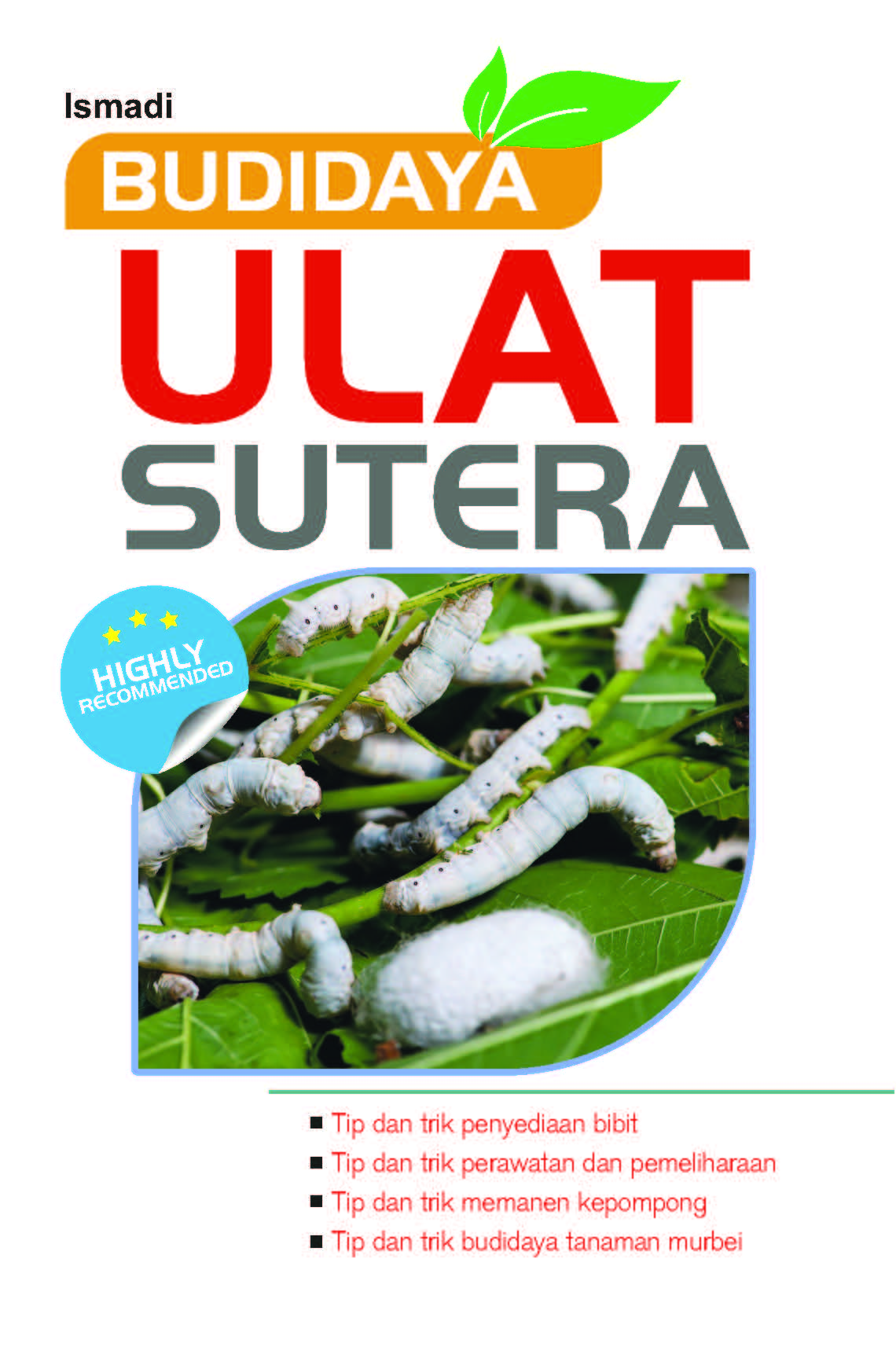 Ismadi

BUDIDAYA

ULAT

SUTERA

HIGHLY RECOMMENDED

■ Tip dan trik penyediaan bibit
■ Tip dan trik perawatan dan pemeliharaan
■ Tip dan trik memanen kepompong
■ Tip dan trik budidaya tanaman murbei